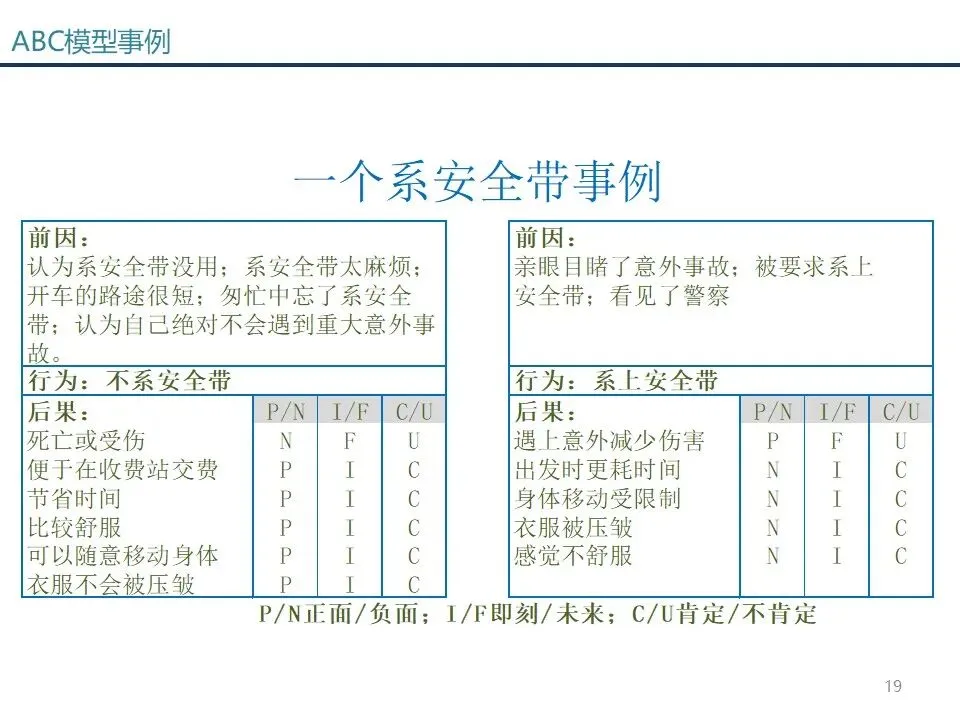 ABC模型事例

一个系安全带事例

前因：
认为系安全带没用；系安全带太麻烦；开车的路途很短；匆忙中忘了系安全带；认为自己绝对不会遇到重大意外事故。

行为：不系安全带

| 后果： | P/N | I/F | C/U |
|---|---|---|---|
| 死亡或受伤 | N | F | U |
| 便于在收费站交费 | P | I | C |
| 节省时间 | P | I | C |
| 比较舒服 | P | I | C |
| 可以随意移动身体 | P | I | C |
| 衣服不会被压皱 | P | I | C |

前因：
亲眼目睹了意外事故；被要求系上安全带；看见了警察

行为：系上安全带

| 后果： | P/N | I/F | C/U |
|---|---|---|---|
| 遇上意外减少伤害 | P | F | U |
| 出发时更耗时间 | N | I | C |
| 身体移动受限制 | N | I | C |
| 衣服被压皱 | N | I | C |
| 感觉不舒服 | N | I | C |

P/N正面/负面；I/F即刻/未来；C/U肯定/不肯定

19